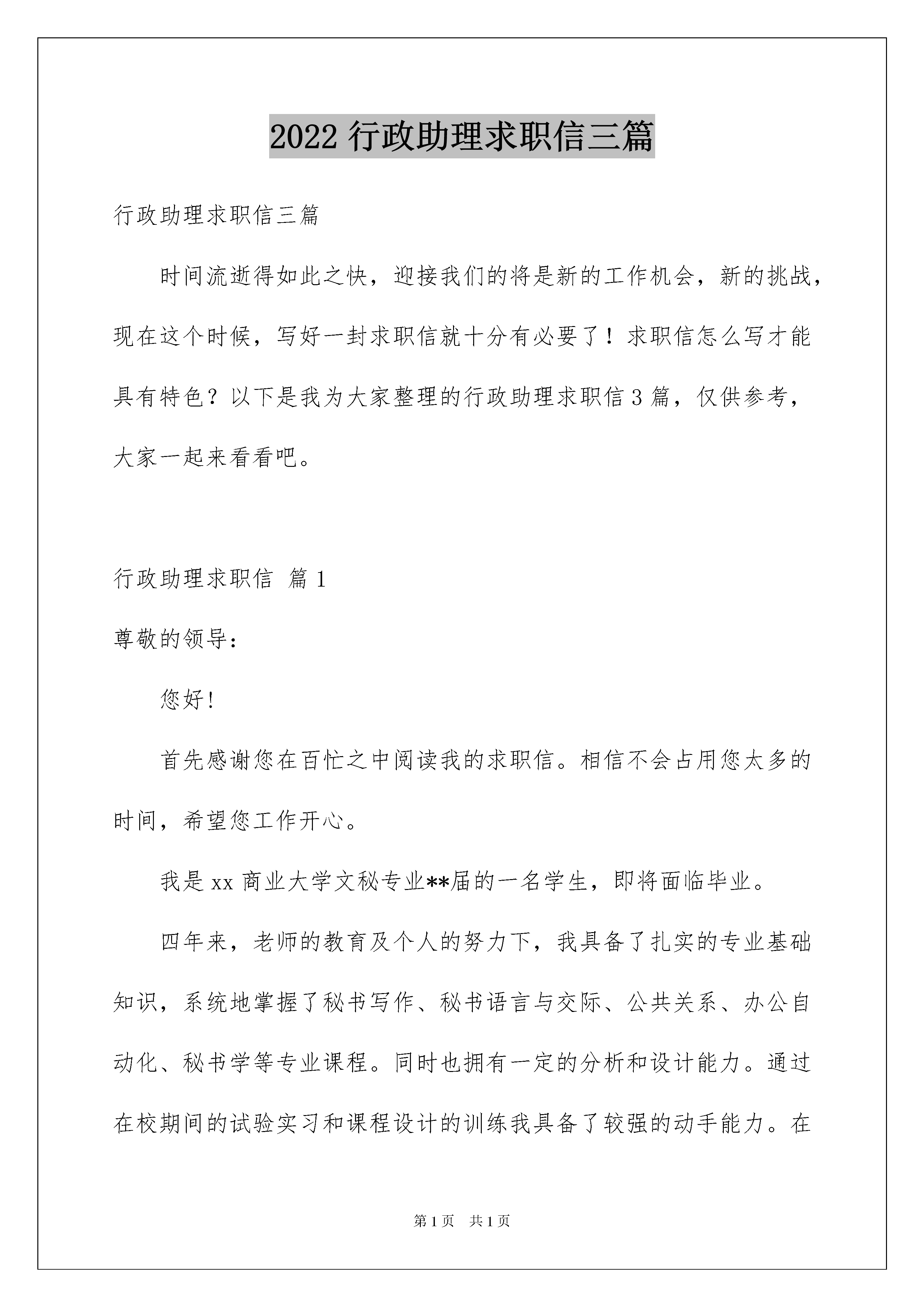 2022 行政助理求职信三篇

行政助理求职信三篇

时间流逝得如此之快，迎接我们的将是新的工作机会，新的挑战，现在这个时候，写好一封求职信就十分有必要了！求职信怎么写才能具有特色？以下是我为大家整理的行政助理求职信 3 篇，仅供参考，大家一起来看看吧。

行政助理求职信 篇 1

尊敬的领导：

您好!

首先感谢您在百忙之中阅读我的求职信。相信不会占用您太多的时间，希望您工作开心。

我是 xx 商业大学文秘专业**届的一名学生，即将面临毕业。

四年来，老师的教育及个人的努力下，我具备了扎实的专业基础知识，系统地掌握了秘书写作、秘书语言与交际、公共关系、办公自动化、秘书学等专业课程。同时也拥有一定的分析和设计能力。通过在校期间的试验实习和课程设计的训练我具备了较强的动手能力。在

第 1 页 共 1 页